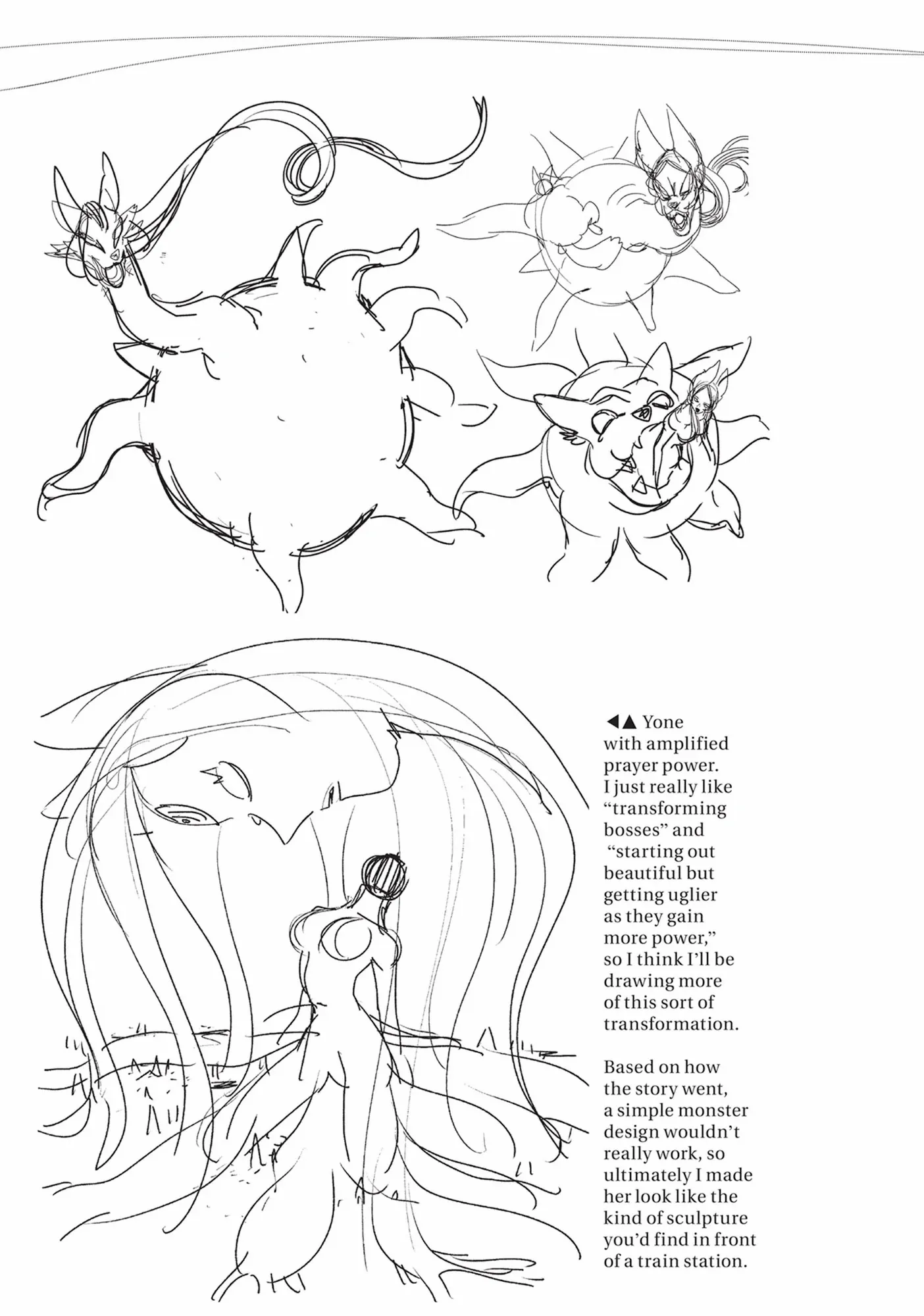 ◀▲ Yone with amplified prayer power. I just really like "transforming bosses" and "starting out beautiful but getting uglier as they gain more power," so I think I'll be drawing more of this sort of transformation.

Based on how the story went, a simple monster design wouldn't really work, so ultimately I made her look like the kind of sculpture you'd find in front of a train station.